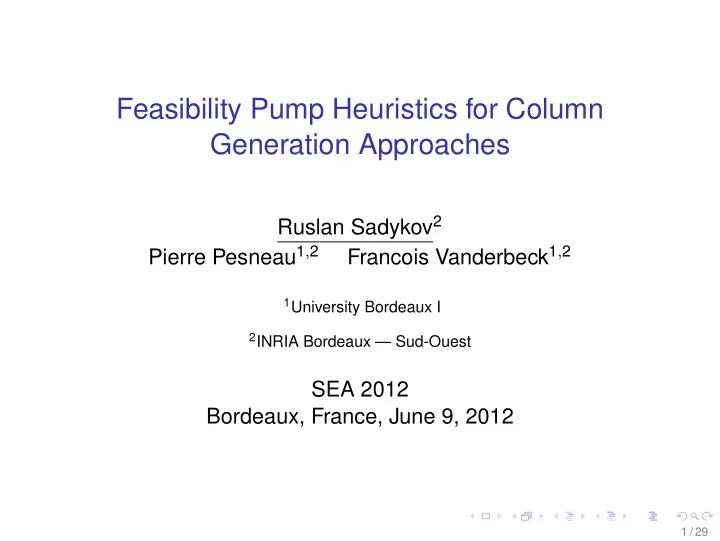 Feasibility Pump Heuristics for Column Generation Approaches

Ruslan Sadykov$^2$
Pierre Pesneau$^{1,2}$ Francois Vanderbeck$^{1,2}$

$^1$University Bordeaux I

$^2$INRIA Bordeaux — Sud-Ouest

SEA 2012
Bordeaux, France, June 9, 2012

1 / 29